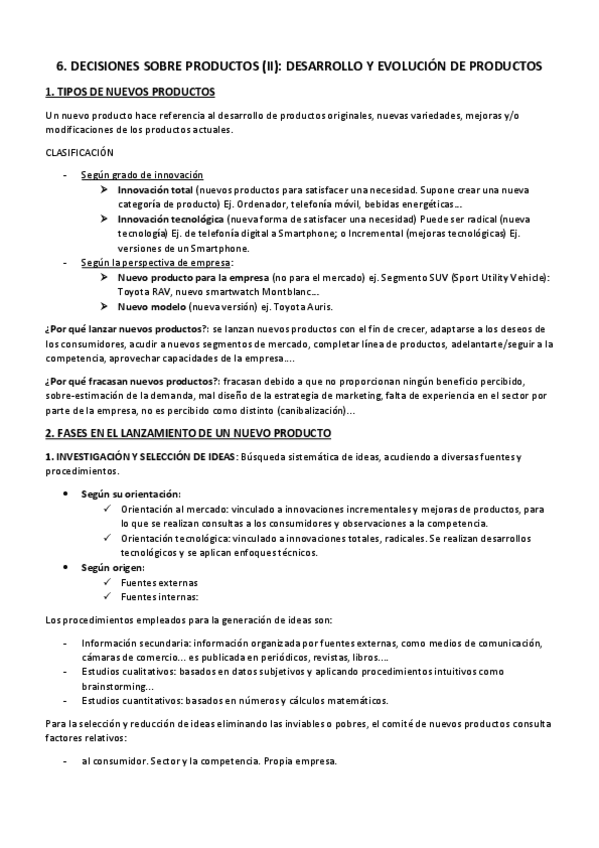 6. DECISIONES SOBRE PRODUCTOS (II): DESARROLLO Y EVOLUCIÓN DE PRODUCTOS

1. TIPOS DE NUEVOS PRODUCTOS

Un nuevo producto hace referencia al desarrollo de productos originales, nuevas variedades, mejoras y/o modificaciones de los productos actuales.

CLASIFICACIÓN

- Según grado de innovación
  ➤ Innovación total (nuevos productos para satisfacer una necesidad. Supone crear una nueva categoría de producto) Ej. Ordenador, telefonía móvil, bebidas energéticas...
  ➤ Innovación tecnológica (nueva forma de satisfacer una necesidad) Puede ser radical (nueva tecnología) Ej. de telefonía digital a Smartphone; o Incremental (mejoras tecnológicas) Ej. versiones de un Smartphone.
- Según la perspectiva de empresa:
  ➤ Nuevo producto para la empresa (no para el mercado) ej. Segmento SUV (Sport Utility Vehicle): Toyota RAV, nuevo smartwatch Montblanc...
  ➤ Nuevo modelo (nueva versión) ej. Toyota Auris.

¿Por qué lanzar nuevos productos?: se lanzan nuevos productos con el fin de crecer, adaptarse a los deseos de los consumidores, acudir a nuevos segmentos de mercado, completar línea de productos, adelantarte/seguir a la competencia, aprovechar capacidades de la empresa....

¿Por qué fracasan nuevos productos?: fracasan debido a que no proporcionan ningún beneficio percibido, sobre-estimación de la demanda, mal diseño de la estrategia de marketing, falta de experiencia en el sector por parte de la empresa, no es percibido como distinto (canibalización)...

2. FASES EN EL LANZAMIENTO DE UN NUEVO PRODUCTO

1. INVESTIGACIÓN Y SELECCIÓN DE IDEAS: Búsqueda sistemática de ideas, acudiendo a diversas fuentes y procedimientos.

• Según su orientación:
  ✓ Orientación al mercado: vinculado a innovaciones incrementales y mejoras de productos, para lo que se realizan consultas a los consumidores y observaciones a la competencia.
  ✓ Orientación tecnológica: vinculado a innovaciones totales, radicales. Se realizan desarrollos tecnológicos y se aplican enfoques técnicos.
• Según origen:
  ✓ Fuentes externas
  ✓ Fuentes internas:

Los procedimientos empleados para la generación de ideas son:

- Información secundaria: información organizada por fuentes externas, como medios de comunicación, cámaras de comercio... es publicada en periódicos, revistas, libros....
- Estudios cualitativos: basados en datos subjetivos y aplicando procedimientos intuitivos como brainstorming...
- Estudios cuantitativos: basados en números y cálculos matemáticos.

Para la selección y reducción de ideas eliminando las inviables o pobres, el comité de nuevos productos consulta factores relativos:

- al consumidor. Sector y la competencia. Propia empresa.